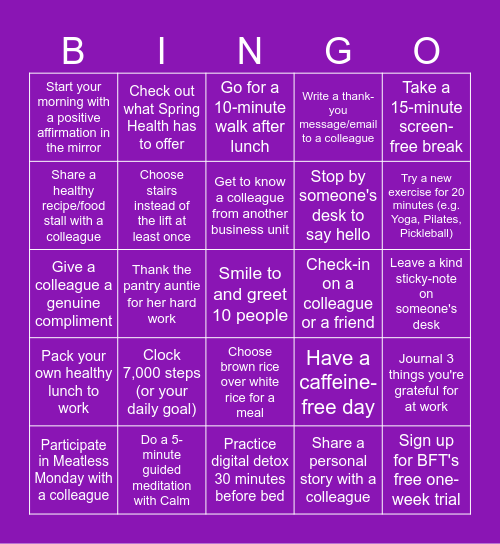 | B | I | N | G | O |
|---|---|---|---|---|
| Start your morning with a positive affirmation in the mirror | Check out what Spring Health has to offer | Go for a 10-minute walk after lunch | Write a thank-you message/email to a colleague | Take a 15-minute screen-free break |
| Share a healthy recipe/food stall with a colleague | Choose stairs instead of the lift at least once | Get to know a colleague from another business unit | Stop by someone's desk to say hello | Try a new exercise for 20 minutes (e.g. Yoga, Pilates, Pickleball) |
| Give a colleague a genuine compliment | Thank the pantry auntie for her hard work | Smile to and greet 10 people | Check-in on a colleague or a friend | Leave a kind sticky-note on someone's desk |
| Pack your own healthy lunch to work | Clock 7,000 steps (or your daily goal) | Choose brown rice over white rice for a meal | Have a caffeine-free day | Journal 3 things you're grateful for at work |
| Participate in Meatless Monday with a colleague | Do a 5-minute guided meditation with Calm | Practice digital detox 30 minutes before bed | Share a personal story with a colleague | Sign up for BFT's free one-week trial |